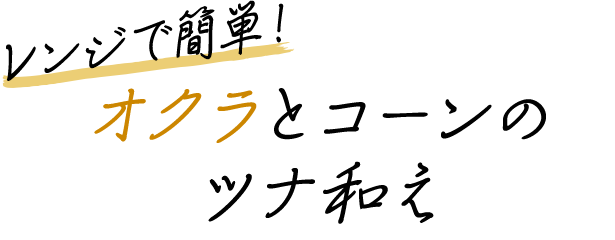 レンジで簡単！
オクラとコーンの
ツナ和え